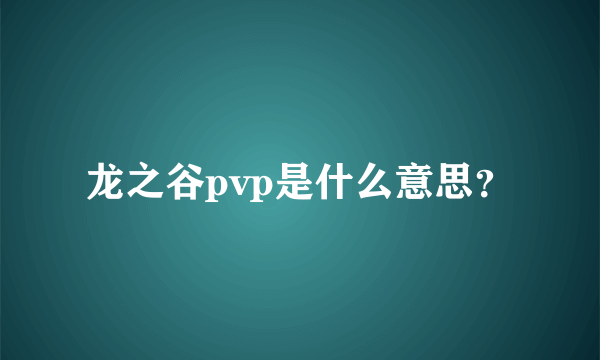 龙之谷pvp是什么意思？